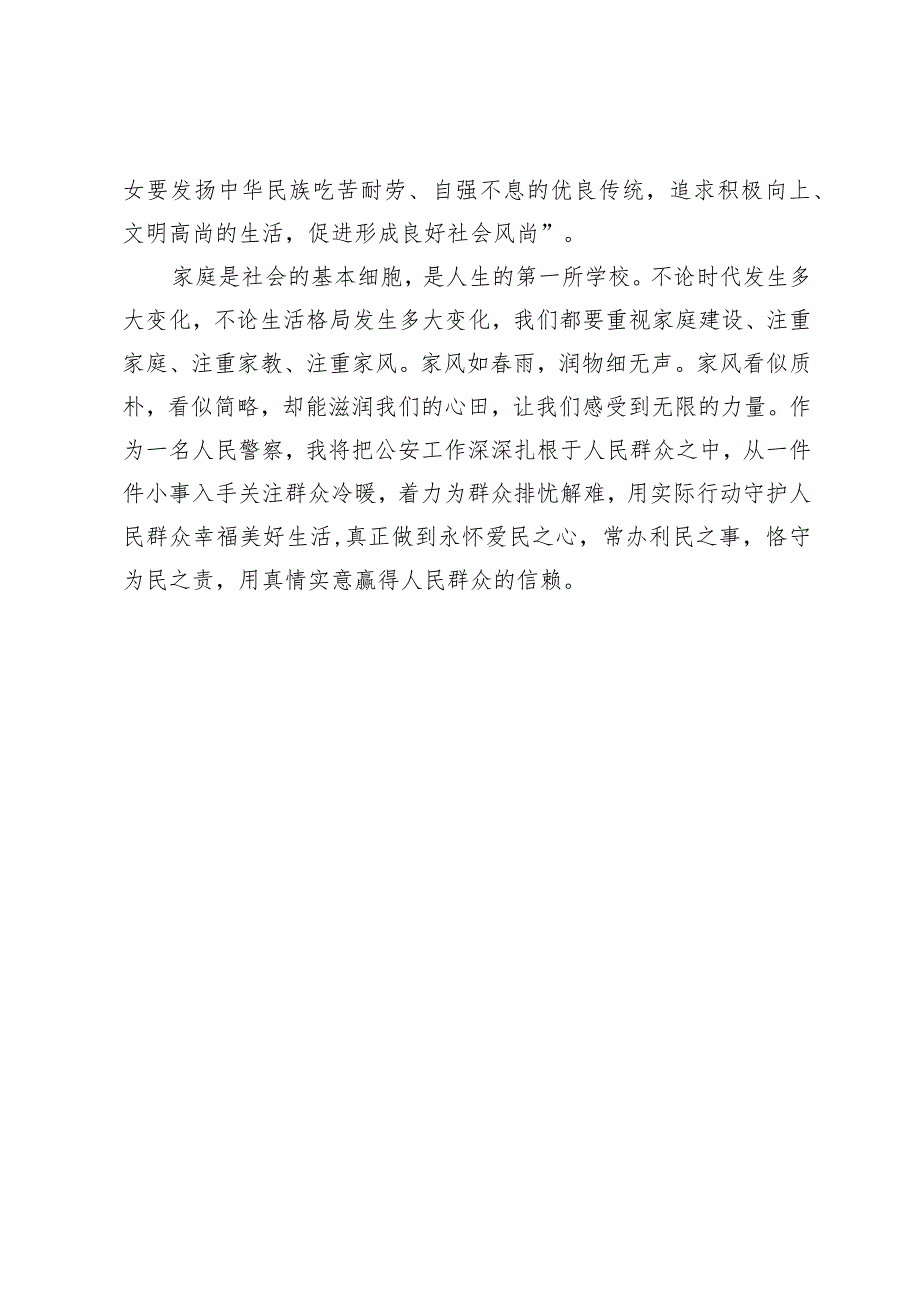 女要发扬中华民族吃苦耐劳、自强不息的优良传统，追求积极向上、文明高尚的生活，促进形成良好社会风尚”。

家庭是社会的基本细胞，是人生的第一所学校。不论时代发生多大变化，不论生活格局发生多大变化，我们都要重视家庭建设、注重家庭、注重家教、注重家风。家风如春雨，润物细无声。家风看似质朴，看似简略，却能滋润我们的心田，让我们感受到无限的力量。作为一名人民警察，我将把公安工作深深扎根于人民群众之中，从一件件小事入手关注群众冷暖，着力为群众排忧解难，用实际行动守护人民群众幸福美好生活，真正做到永怀爱民之心，常办利民之事，恪守为民之责，用真情实意赢得人民群众的信赖。